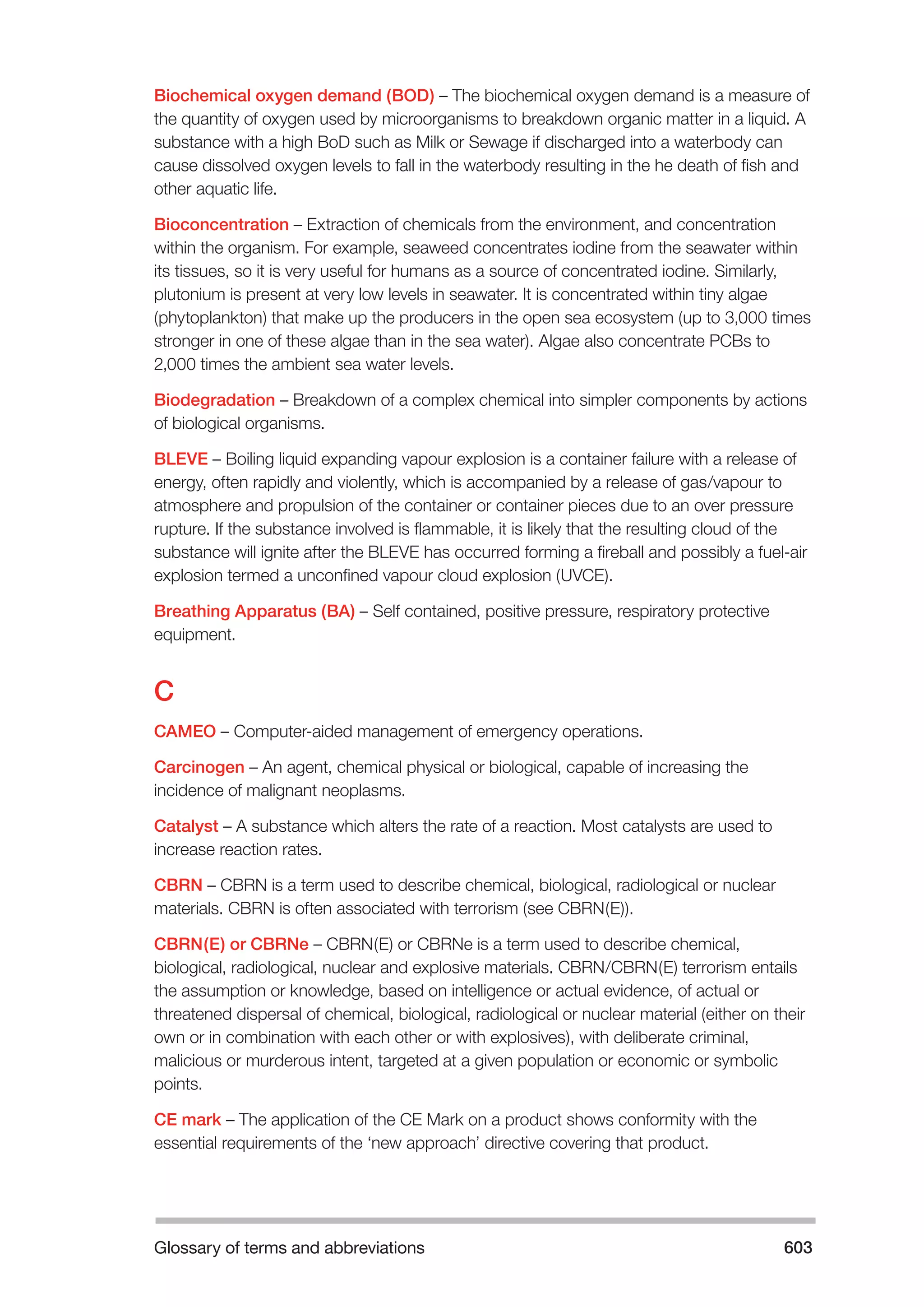 Biochemical oxygen demand (BOD) – The biochemical oxygen demand is a measure of the quantity of oxygen used by microorganisms to breakdown organic matter in a liquid. A substance with a high BoD such as Milk or Sewage if discharged into a waterbody can cause dissolved oxygen levels to fall in the waterbody resulting in the he death of fish and other aquatic life.

Bioconcentration – Extraction of chemicals from the environment, and concentration within the organism. For example, seaweed concentrates iodine from the seawater within its tissues, so it is very useful for humans as a source of concentrated iodine. Similarly, plutonium is present at very low levels in seawater. It is concentrated within tiny algae (phytoplankton) that make up the producers in the open sea ecosystem (up to 3,000 times stronger in one of these algae than in the sea water). Algae also concentrate PCBs to 2,000 times the ambient sea water levels.

Biodegradation – Breakdown of a complex chemical into simpler components by actions of biological organisms.

BLEVE – Boiling liquid expanding vapour explosion is a container failure with a release of energy, often rapidly and violently, which is accompanied by a release of gas/vapour to atmosphere and propulsion of the container or container pieces due to an over pressure rupture. If the substance involved is flammable, it is likely that the resulting cloud of the substance will ignite after the BLEVE has occurred forming a fireball and possibly a fuel-air explosion termed a unconfined vapour cloud explosion (UVCE).

Breathing Apparatus (BA) – Self contained, positive pressure, respiratory protective equipment.

C

CAMEO – Computer-aided management of emergency operations.

Carcinogen – An agent, chemical physical or biological, capable of increasing the incidence of malignant neoplasms.

Catalyst – A substance which alters the rate of a reaction. Most catalysts are used to increase reaction rates.

CBRN – CBRN is a term used to describe chemical, biological, radiological or nuclear materials. CBRN is often associated with terrorism (see CBRN(E)).

CBRN(E) or CBRNe – CBRN(E) or CBRNe is a term used to describe chemical, biological, radiological, nuclear and explosive materials. CBRN/CBRN(E) terrorism entails the assumption or knowledge, based on intelligence or actual evidence, of actual or threatened dispersal of chemical, biological, radiological or nuclear material (either on their own or in combination with each other or with explosives), with deliberate criminal, malicious or murderous intent, targeted at a given population or economic or symbolic points.

CE mark – The application of the CE Mark on a product shows conformity with the essential requirements of the ‘new approach’ directive covering that product.

Glossary of terms and abbreviations 603